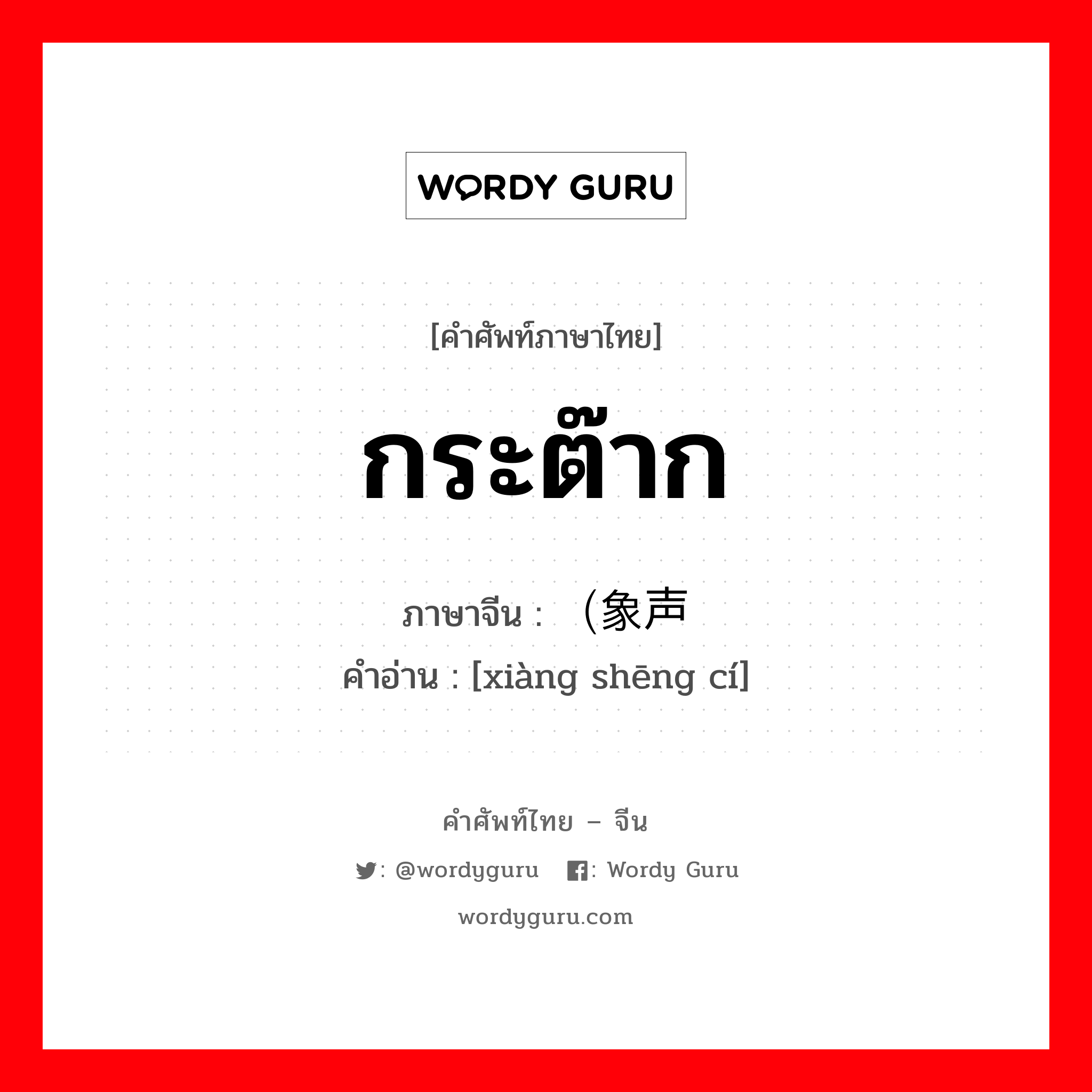 WORDY GURU

[คำศัพท์ภาษาไทย]

กระต๊าก

ภาษาจีน : （象声

คำอ่าน : [xiàng shēng cí]

คำศัพท์ไทย – จีน

: @wordyguru : Wordy Guru

wordyguru.com